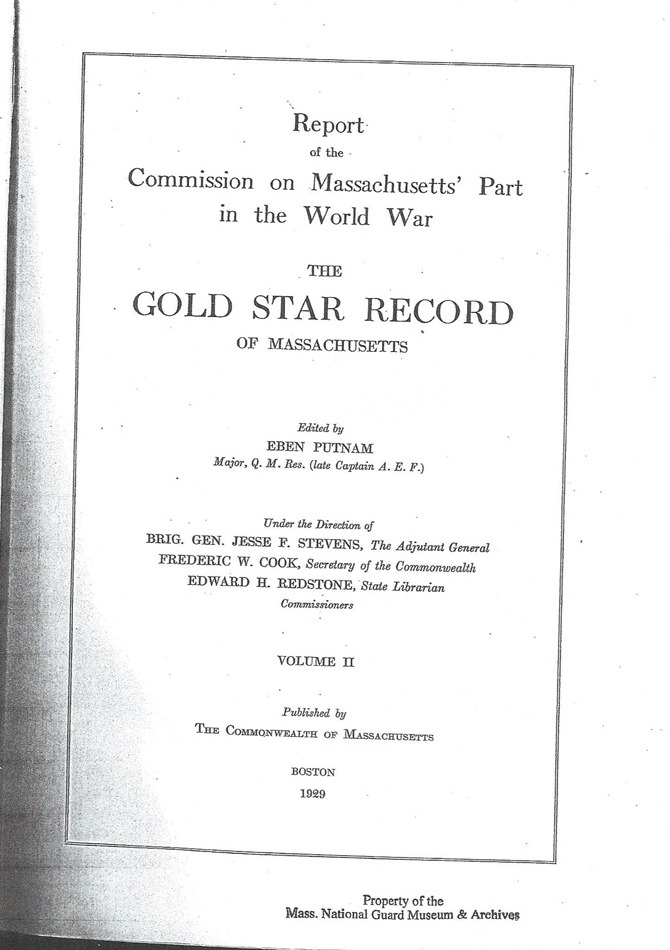 Report
of the
Commission on Massachusetts' Part
in the World War

THE
GOLD STAR RECORD
OF MASSACHUSETTS

Edited by
EBEN PUTNAM
Major, Q. M. Res. (late Captain A. E. F.)

Under the Direction of
BRIG. GEN. JESSE F. STEVENS, The Adjutant General
FREDERIC W. COOK, Secretary of the Commonwealth
EDWARD H. REDSTONE, State Librarian
Commissioners

VOLUME II

Published by
THE COMMONWEALTH OF MASSACHUSETTS

BOSTON
1929

Property of the
Mass. National Guard Museum & Archives